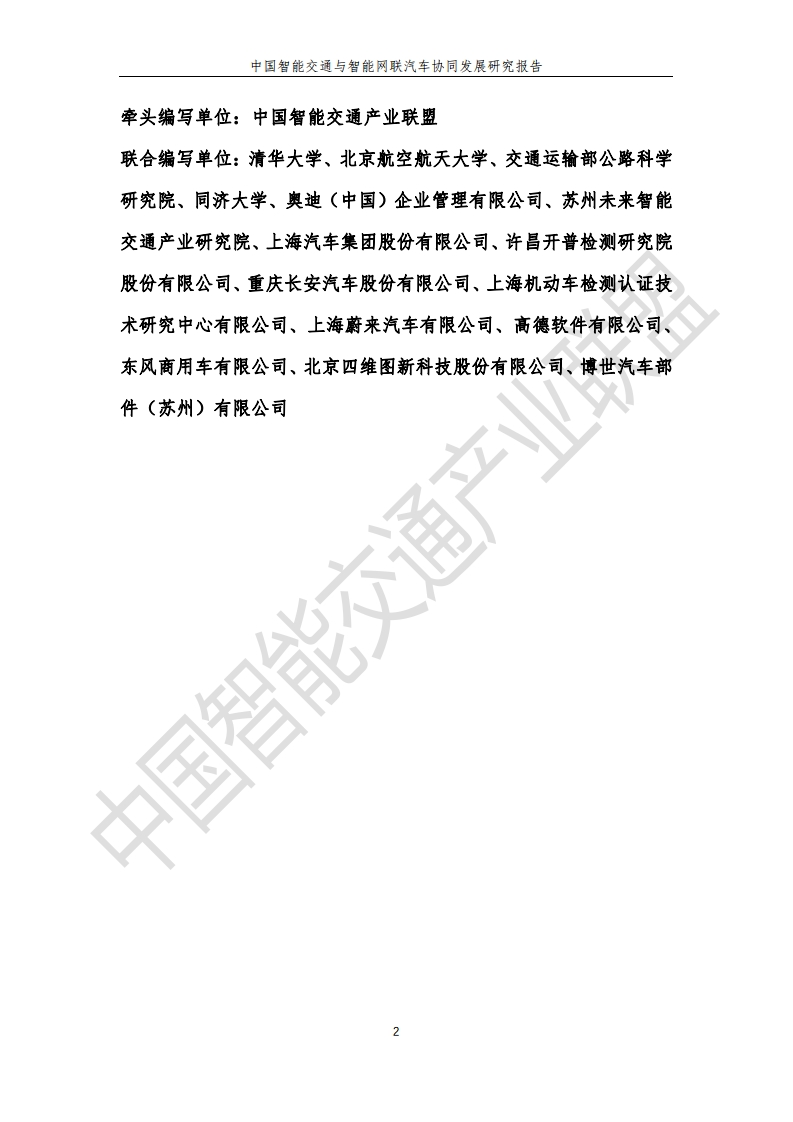 中国智能交通与智能网联汽车协同发展研究报告

牵头编写单位：中国智能交通产业联盟

联合编写单位：清华大学、北京航空航天大学、交通运输部公路科学研究院、同济大学、奥迪（中国）企业管理有限公司、苏州未来智能交通产业研究院、上海汽车集团股份有限公司、许昌开普检测研究院股份有限公司、重庆长安汽车股份有限公司、上海机动车检测认证技术研究中心有限公司、上海蔚来汽车有限公司、高德软件有限公司、东风商用车有限公司、北京四维图新科技股份有限公司、博世汽车部件（苏州）有限公司

中国智能交通产业联盟

2